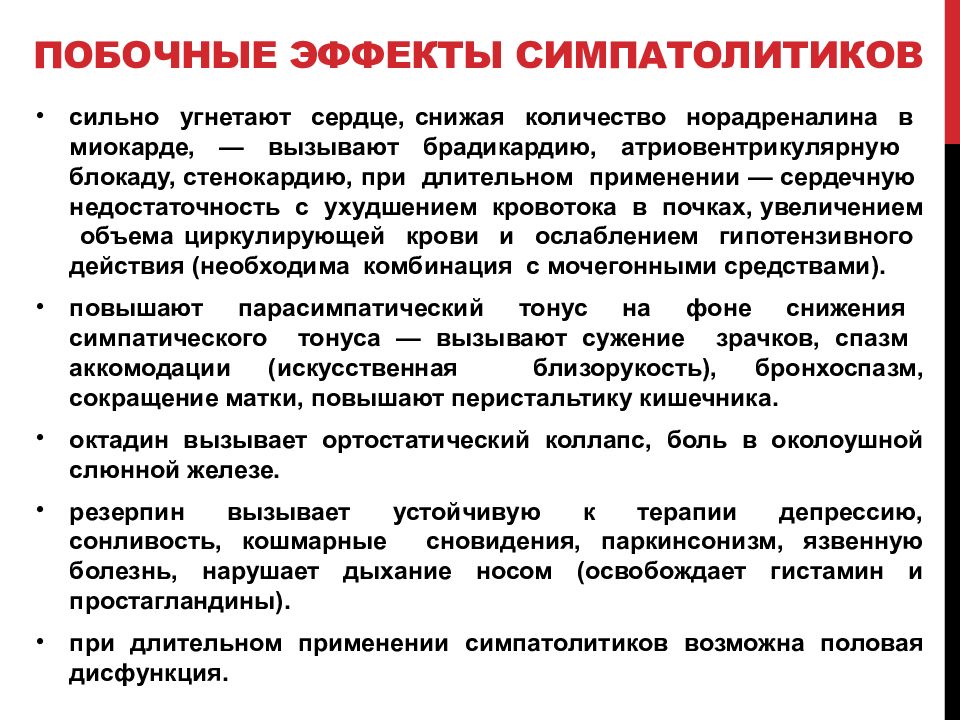 ПОБОЧНЫЕ ЭФФЕКТЫ СИМПАТОЛИТИКОВ

• сильно угнетают сердце, снижая количество норадреналина в миокарде, — вызывают брадикардию, атриовентрикулярную блокаду, стенокардию, при длительном применении — сердечную недостаточность с ухудшением кровотока в почках, увеличением объема циркулирующей крови и ослаблением гипотензивного действия (необходима комбинация с мочегонными средствами).

• повышают парасимпатический тонус на фоне снижения симпатического тонуса — вызывают сужение зрачков, спазм аккомодации (искусственная близорукость), бронхоспазм, сокращение матки, повышают перистальтику кишечника.

• октадин вызывает ортостатический коллапс, боль в околоушной слюнной железе.

• резерпин вызывает устойчивую к терапии депрессию, сонливость, кошмарные сновидения, паркинсонизм, язвенную болезнь, нарушает дыхание носом (освобождает гистамин и простагландины).

• при длительном применении симпатолитиков возможна половая дисфункция.